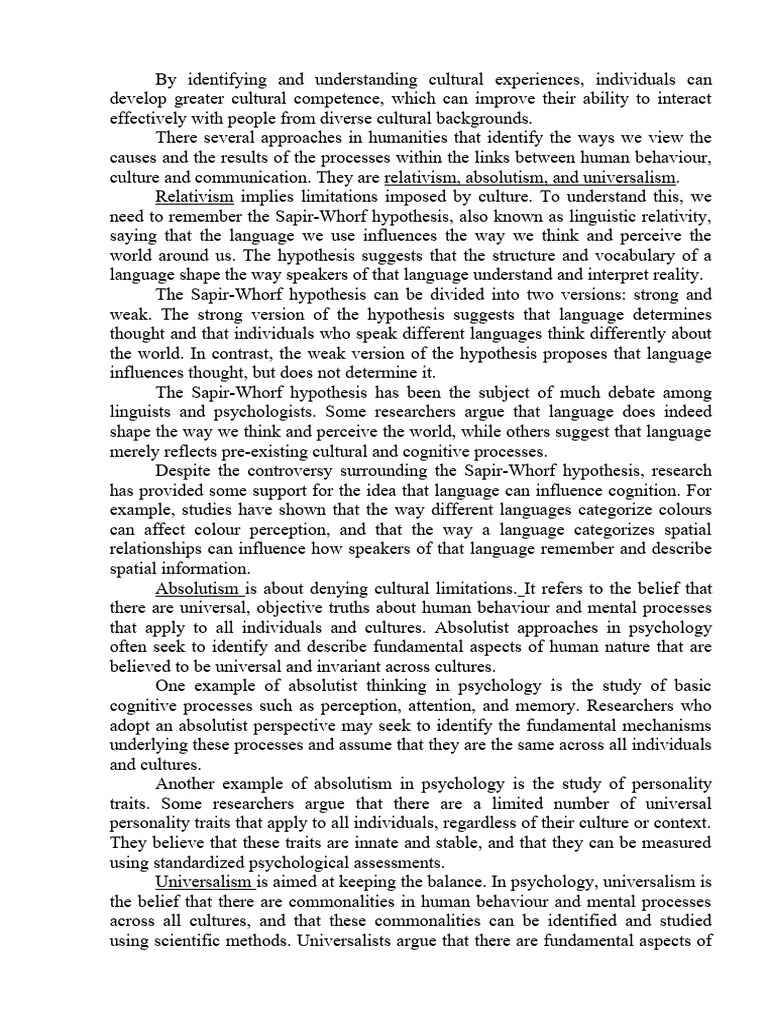 By identifying and understanding cultural experiences, individuals can develop greater cultural competence, which can improve their ability to interact effectively with people from diverse cultural backgrounds.

There several approaches in humanities that identify the ways we view the causes and the results of the processes within the links between human behaviour, culture and communication. They are relativism, absolutism, and universalism.

Relativism implies limitations imposed by culture. To understand this, we need to remember the Sapir-Whorf hypothesis, also known as linguistic relativity, saying that the language we use influences the way we think and perceive the world around us. The hypothesis suggests that the structure and vocabulary of a language shape the way speakers of that language understand and interpret reality.

The Sapir-Whorf hypothesis can be divided into two versions: strong and weak. The strong version of the hypothesis suggests that language determines thought and that individuals who speak different languages think differently about the world. In contrast, the weak version of the hypothesis proposes that language influences thought, but does not determine it.

The Sapir-Whorf hypothesis has been the subject of much debate among linguists and psychologists. Some researchers argue that language does indeed shape the way we think and perceive the world, while others suggest that language merely reflects pre-existing cultural and cognitive processes.

Despite the controversy surrounding the Sapir-Whorf hypothesis, research has provided some support for the idea that language can influence cognition. For example, studies have shown that the way different languages categorize colours can affect colour perception, and that the way a language categorizes spatial relationships can influence how speakers of that language remember and describe spatial information.

Absolutism is about denying cultural limitations. It refers to the belief that there are universal, objective truths about human behaviour and mental processes that apply to all individuals and cultures. Absolutist approaches in psychology often seek to identify and describe fundamental aspects of human nature that are believed to be universal and invariant across cultures.

One example of absolutist thinking in psychology is the study of basic cognitive processes such as perception, attention, and memory. Researchers who adopt an absolutist perspective may seek to identify the fundamental mechanisms underlying these processes and assume that they are the same across all individuals and cultures.

Another example of absolutism in psychology is the study of personality traits. Some researchers argue that there are a limited number of universal personality traits that apply to all individuals, regardless of their culture or context. They believe that these traits are innate and stable, and that they can be measured using standardized psychological assessments.

Universalism is aimed at keeping the balance. In psychology, universalism is the belief that there are commonalities in human behaviour and mental processes across all cultures, and that these commonalities can be identified and studied using scientific methods. Universalists argue that there are fundamental aspects of